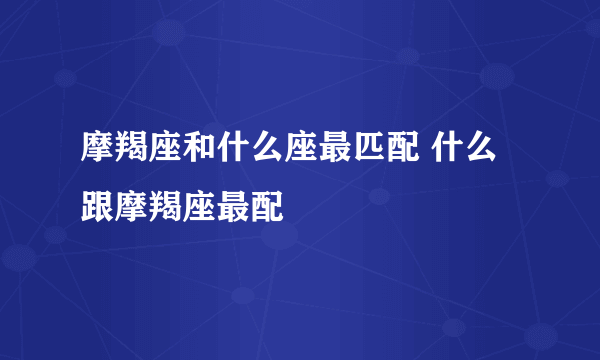 摩羯座和什么座最匹配 什么跟摩羯座最配